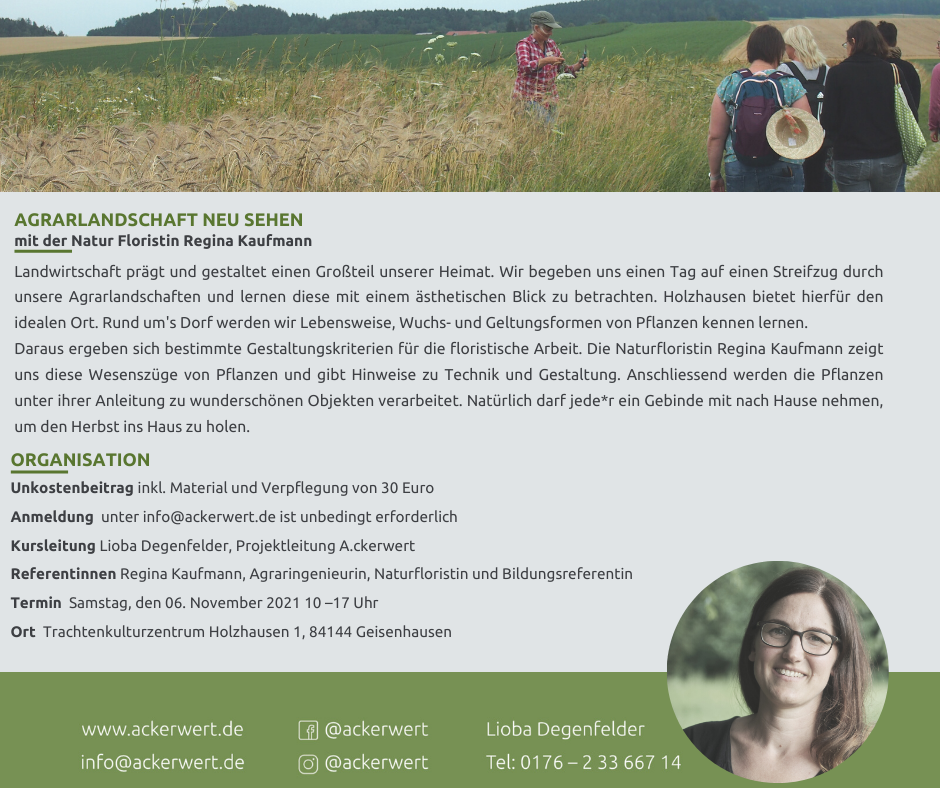 AGRARLANDSCHAFT NEU SEHEN
mit der Natur Floristin Regina Kaufmann

Landwirtschaft prägt und gestaltet einen Großteil unserer Heimat. Wir begeben uns einen Tag auf einen Streifzug durch unsere Agrarlandschaften und lernen diese mit einem ästhetischen Blick zu betrachten. Holzhausen bietet hierfür den idealen Ort. Rund um's Dorf werden wir Lebensweise, Wuchs- und Geltungsformen von Pflanzen kennen lernen.
Daraus ergeben sich bestimmte Gestaltungskriterien für die floristische Arbeit. Die Naturfloristin Regina Kaufmann zeigt uns diese Wesenszüge von Pflanzen und gibt Hinweise zu Technik und Gestaltung. Anschliessend werden die Pflanzen unter ihrer Anleitung zu wunderschönen Objekten verarbeitet. Natürlich darf jede*r ein Gebinde mit nach Hause nehmen, um den Herbst ins Haus zu holen.

ORGANISATION
Unkostenbeitrag inkl. Material und Verpflegung von 30 Euro
Anmeldung unter info@ackerwert.de ist unbedingt erforderlich
Kursleitung Lioba Degenfelder, Projektleitung A.ckerwert
Referentinnen Regina Kaufmann, Agraringenieurin, Naturfloristin und Bildungsreferentin
Termin Samstag, den 06. November 2021 10 –17 Uhr
Ort Trachtenkulturzentrum Holzhausen 1, 84144 Geisenhausen

www.ackerwert.de
info@ackerwert.de

@ackerwert
@ackerwert

Lioba Degenfelder
Tel: 0176 – 2 33 667 14